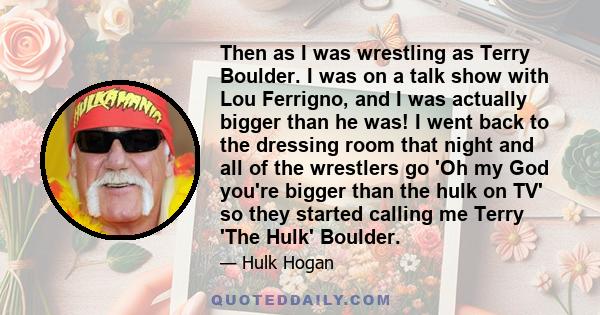 HULKAMANIA

Then as I was wrestling as Terry Boulder. I was on a talk show with Lou Ferrigno, and I was actually bigger than he was! I went back to the dressing room that night and all of the wrestlers go 'Oh my God you're bigger than the hulk on TV' so they started calling me Terry 'The Hulk' Boulder.

— Hulk Hogan

QUOTEDDAILY.COM